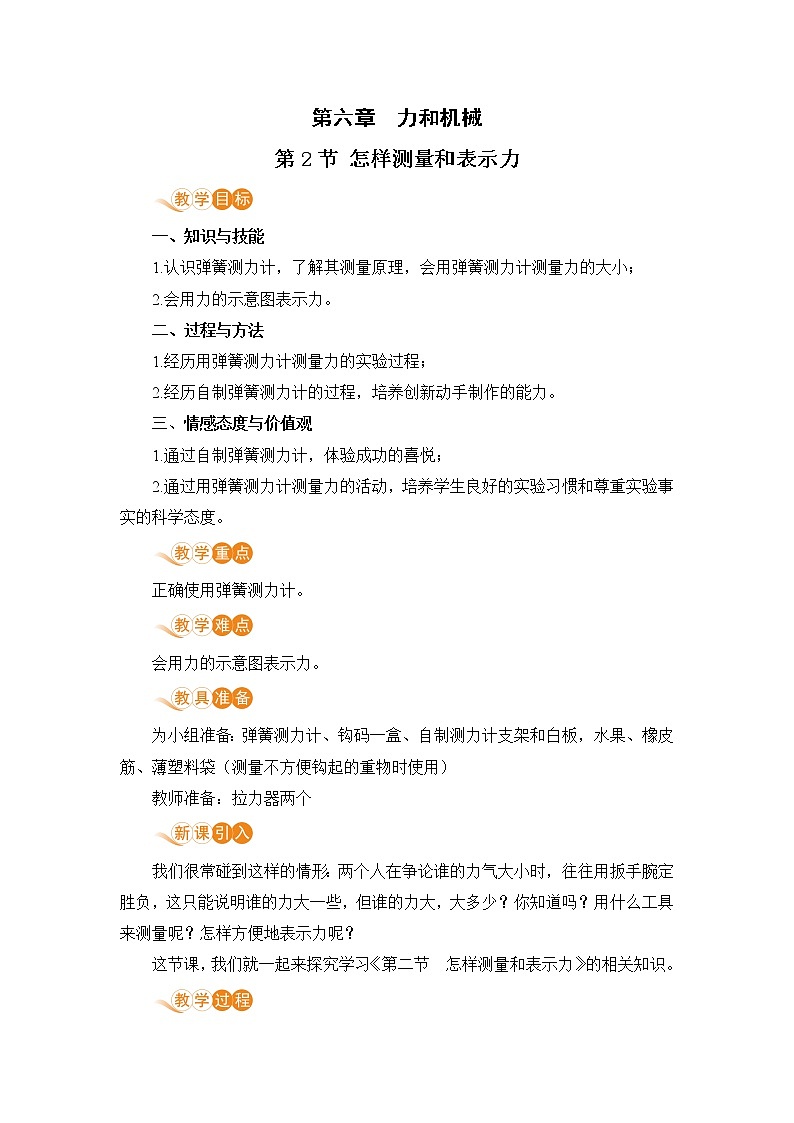 第六章　力和机械

第 2 节 怎样测量和表示力

教学目标

一、知识与技能

1.认识弹簧测力计，了解其测量原理，会用弹簧测力计测量力的大小；

2.会用力的示意图表示力。

二、过程与方法

1.经历用弹簧测力计测量力的实验过程；

2.经历自制弹簧测力计的过程，培养创新动手制作的能力。

三、情感态度与价值观

1.通过自制弹簧测力计，体验成功的喜悦；

2.通过用弹簧测力计测量力的活动，培养学生良好的实验习惯和尊重实验事实的科学态度。

教学重点

正确使用弹簧测力计。

教学难点

会用力的示意图表示力。

教具准备

为小组准备：弹簧测力计、钩码一盒、自制测力计支架和白板，水果、橡皮筋、薄塑料袋（测量不方便钩起的重物时使用）

教师准备：拉力器两个

新课引入

我们很常碰到这样的情形：两个人在争论谁的力气大小时，往往用扳手腕定胜负，这只能说明谁的力大一些，但谁的力大，大多少？你知道吗？用什么工具来测量呢？怎样方便地表示力呢？

这节课，我们就一起来探究学习《第二节　怎样测量和表示力》的相关知识。

教学过程